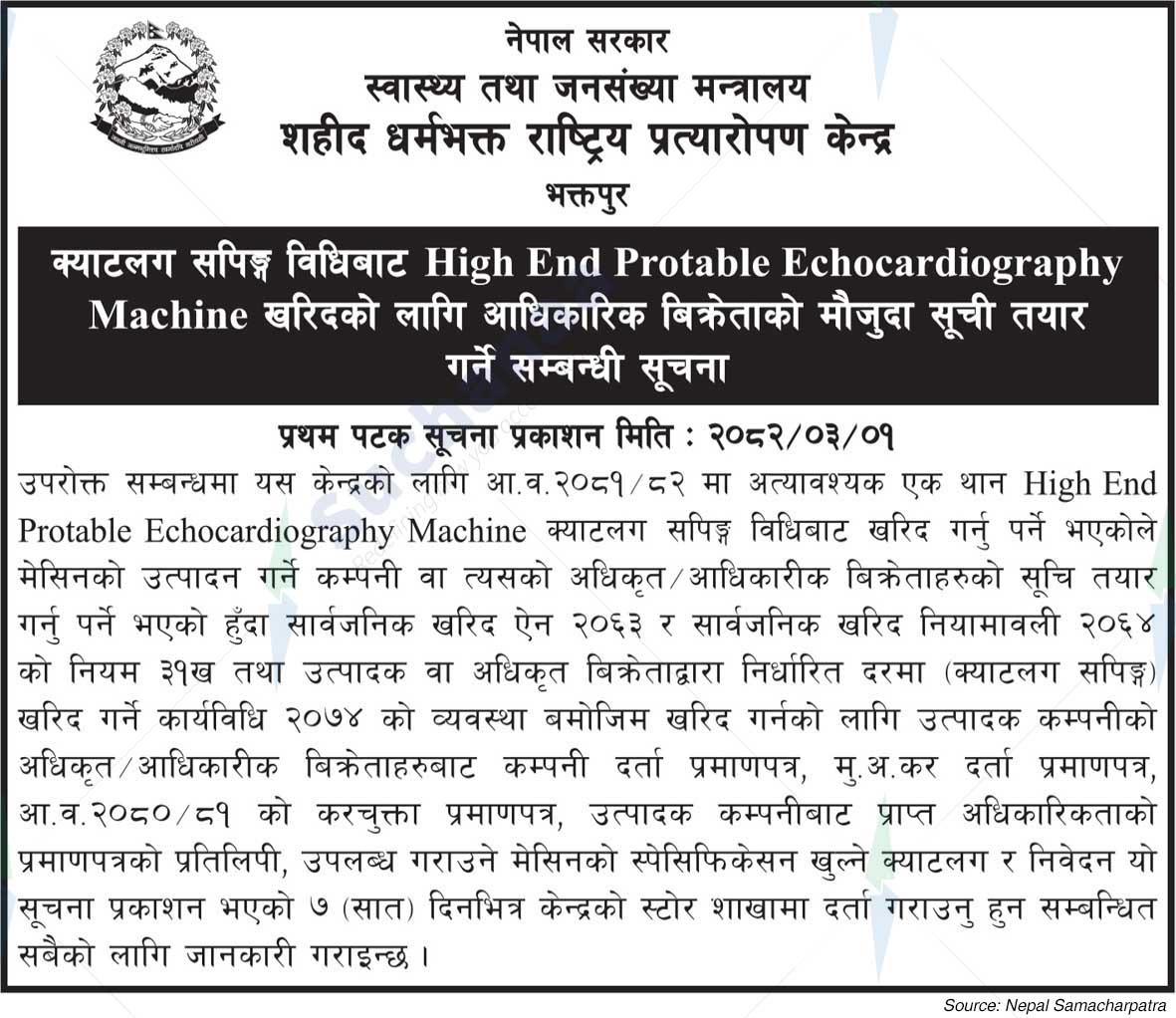 नेपाल सरकार
स्वास्थ्य तथा जनसंख्या मन्त्रालय
शहीद धर्मभक्त राष्ट्रिय प्रत्यारोपण केन्द्र
भक्तपुर

क्याटलग सपिङ्ग विधिबाट High End Protable Echocardiography Machine खरिदको लागि आधिकारिक बिक्रेताको मौजुदा सूची तयार गर्ने सम्बन्धी सूचना

प्रथम पटक सूचना प्रकाशन मिति : २०८२/०३/०१

उपरोक्त सम्बन्धमा यस केन्द्रको लागि आ.व.२०८१/८२ मा अत्यावश्यक एक थान High End Protable Echocardiography Machine क्याटलग सपिङ्ग विधिबाट खरिद गर्नु पर्ने भएकोले मेसिनको उत्पादन गर्ने कम्पनी वा त्यसको अधिकृत/आधिकारीक बिक्रेताहरुको सूचि तयार गर्नु पर्ने भएको हुँदा सार्वजनिक खरिद ऐन २०६३ र सार्वजनिक खरिद नियामावली २०६४ को नियम ३१ख तथा उत्पादक वा अधिकृत बिक्रेताद्वारा निर्धारित दरमा (क्याटलग सपिङ्ग) खरिद गर्ने कार्यविधि २०७४ को व्यवस्था बमोजिम खरिद गर्नको लागि उत्पादक कम्पनीको अधिकृत/आधिकारीक बिक्रेताहरुबाट कम्पनी दर्ता प्रमाणपत्र, मु.अ.कर दर्ता प्रमाणपत्र, आ.व.२०८०/८१ को करचुक्ता प्रमाणपत्र, उत्पादक कम्पनीबाट प्राप्त अधिकारिकताको प्रमाणपत्रको प्रतिलिपी, उपलब्ध गराउने मेसिनको स्पेसिफिकेसन खुल्ने क्याटलग र निवेदन यो सूचना प्रकाशन भएको ७ (सात) दिनभित्र केन्द्रको स्टोर शाखामा दर्ता गराउनु हुन सम्बन्धित सबैको लागि जानकारी गराइन्छ ।

Source: Nepal Samacharpatra